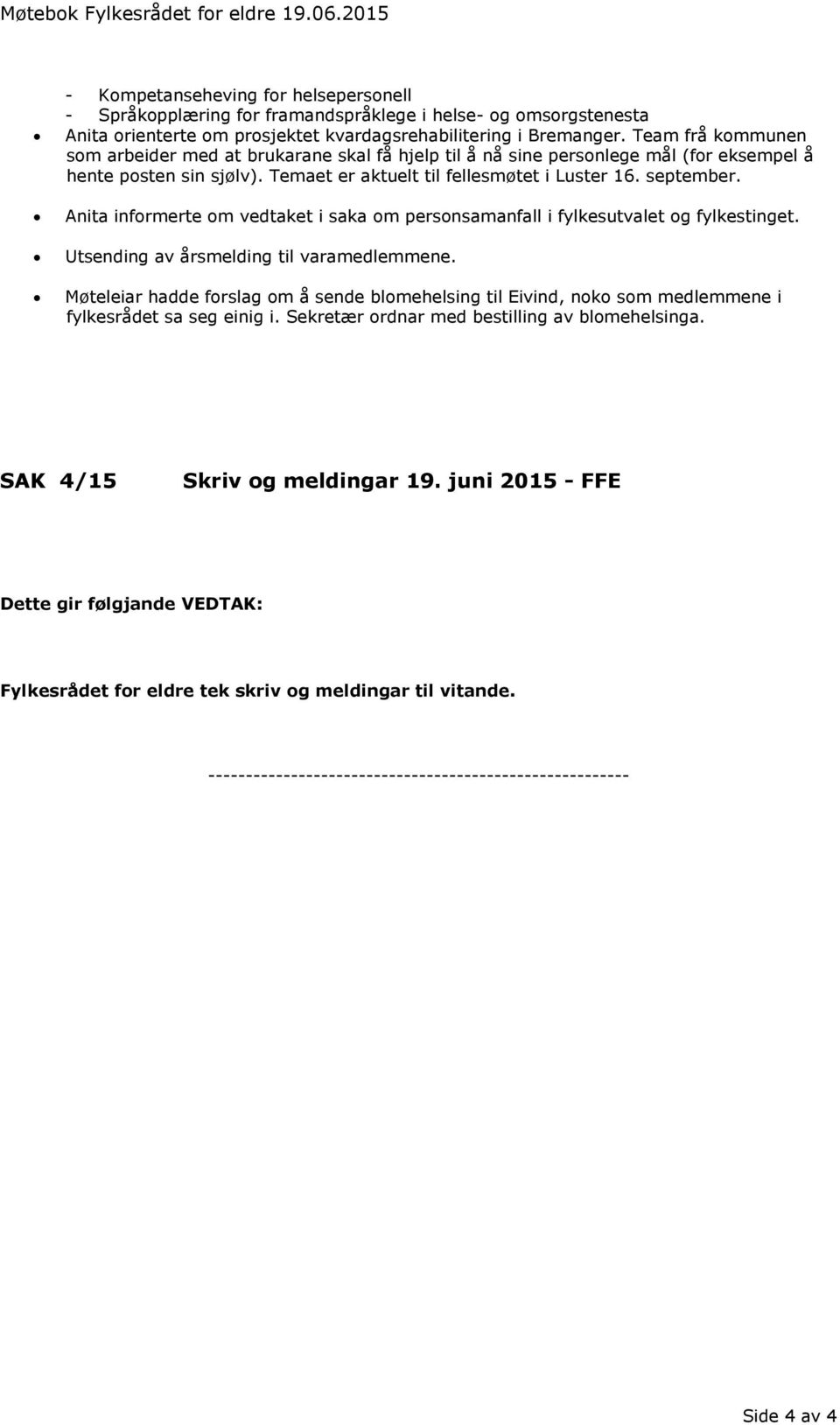 Møtebok Fylkesrådet for eldre 19.06.2015

- Kompetanseheving for helsepersonell
- Språkopplæring for framandspråklege i helse- og omsorgstenesta

• Anita orienterte om prosjektet kvardagsrehabilitering i Bremanger. Team frå kommunen som arbeider med at brukarane skal få hjelp til å nå sine personlege mål (for eksempel å hente posten sin sjølv). Temaet er aktuelt til fellesmøtet i Luster 16. september.

• Anita informerte om vedtaket i saka om personsamanfall i fylkesutvalet og fylkestinget.

• Utsending av årsmelding til varamedlemmene.

• Møteleiar hadde forslag om å sende blomehelsing til Eivind, noko som medlemmene i fylkesrådet sa seg einig i. Sekretær ordnar med bestilling av blomehelsinga.

SAK 4/15 Skriv og meldingar 19. juni 2015 - FFE

Dette gir følgjande VEDTAK:

Fylkesrådet for eldre tek skriv og meldingar til vitande.

--------------------------------------------------------

Side 4 av 4